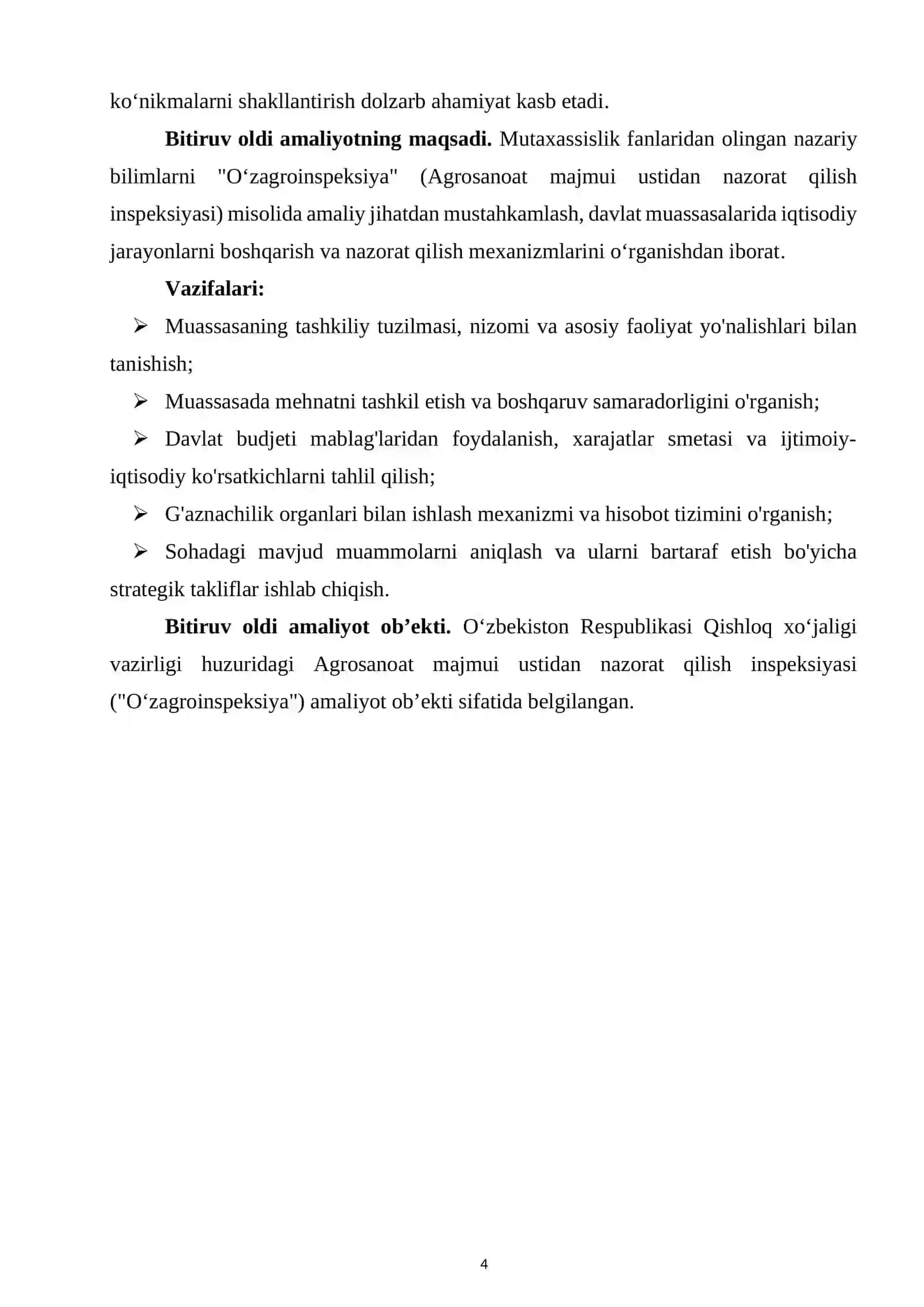 ko‘nikmalarni shakllantirish dolzarb ahamiyat kasb etadi.

**Bitiruv oldi amaliyotning maqsadi.** Mutaxassislik fanlaridan olingan nazariy bilimlarni "O‘zagroinspeksiya" (Agrosanoat majmui ustidan nazorat qilish inspeksiyasi) misolida amaliy jihatdan mustahkamlash, davlat muassasalarida iqtisodiy jarayonlarni boshqarish va nazorat qilish mexanizmlarini o‘rganishdan iborat.

**Vazifalari:**

➢ Muassasaning tashkiliy tuzilmasi, nizomi va asosiy faoliyat yo'nalishlari bilan tanishish;

➢ Muassasada mehnatni tashkil etish va boshqaruv samaradorligini o'rganish;

➢ Davlat budjeti mablag'laridan foydalanish, xarajatlar smetasi va ijtimoiy-iqtisodiy ko'rsatkichlarni tahlil qilish;

➢ G'aznachilik organlari bilan ishlash mexanizmi va hisobot tizimini o'rganish;

➢ Sohadagi mavjud muammolarni aniqlash va ularni bartaraf etish bo'yicha strategik takliflar ishlab chiqish.

**Bitiruv oldi amaliyot ob’ekti.** O‘zbekiston Respublikasi Qishloq xo‘jaligi vazirligi huzuridagi Agrosanoat majmui ustidan nazorat qilish inspeksiyasi ("O‘zagroinspeksiya") amaliyot ob’ekti sifatida belgilangan.

4